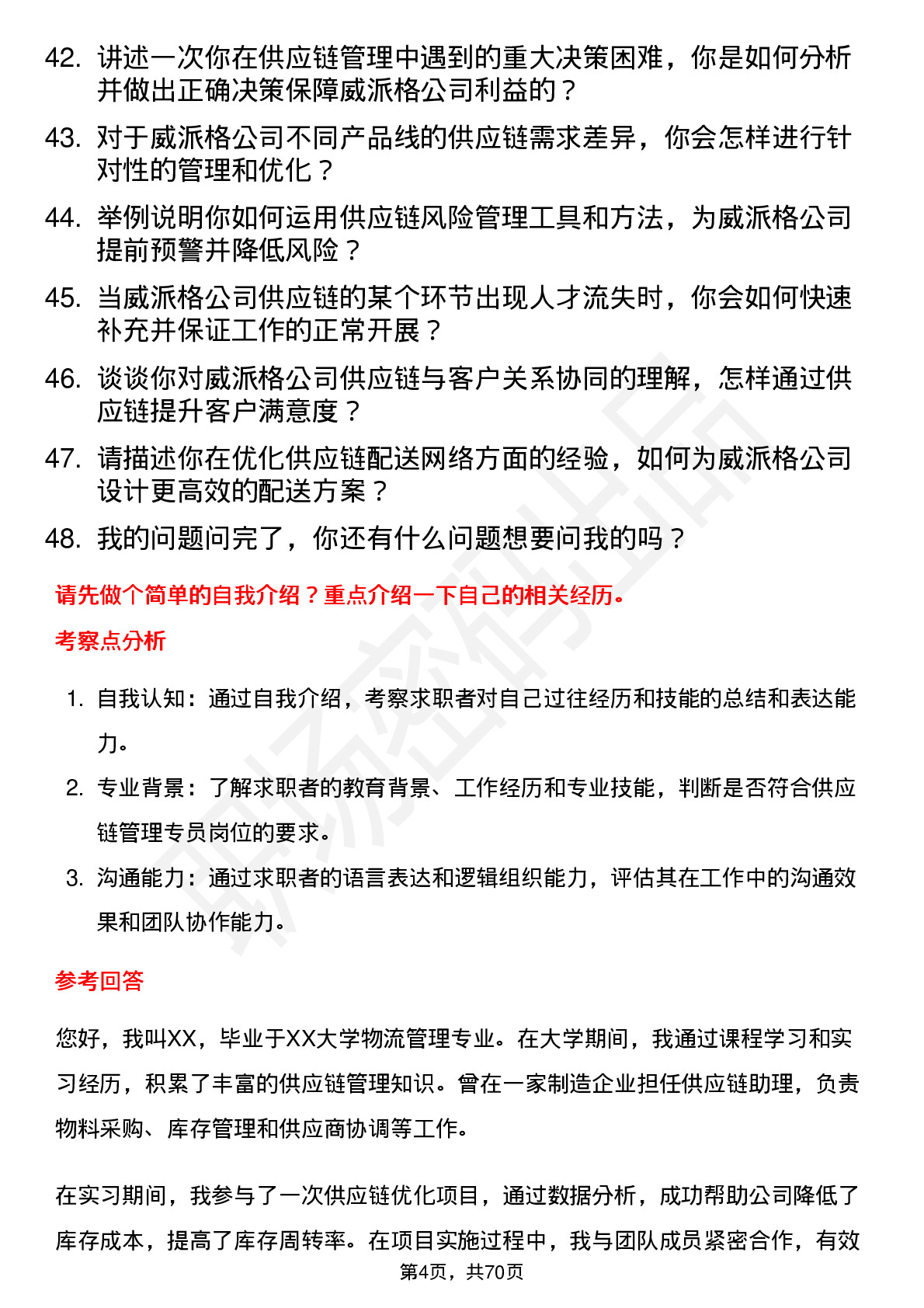 42. 讲述一次你在供应链管理中遇到的重大决策困难，你是如何分析并做出正确决策保障威派格公司利益的？

43. 对于威派格公司不同产品线的供应链需求差异，你会怎样进行针对性的管理和优化？

44. 举例说明你如何运用供应链风险管理工具和方法，为威派格公司提前预警并降低风险？

45. 当威派格公司供应链的某个环节出现人才流失时，你会如何快速补充并保证工作的正常开展？

46. 谈谈你对威派格公司供应链与客户关系协同的理解，怎样通过供应链提升客户满意度？

47. 请描述你在优化供应链配送网络方面的经验，如何为威派格公司设计更高效的配送方案？

48. 我的问题问完了，你还有什么问题想要问我的吗？

请先做个简单的自我介绍？重点介绍一下自己的相关经历。

考察点分析

1. 自我认知：通过自我介绍，考察求职者对自己过往经历和技能的总结和表达能力。

2. 专业背景：了解求职者的教育背景、工作经历和专业技能，判断是否符合供应链管理专员岗位的要求。

3. 沟通能力：通过求职者的语言表达和逻辑组织能力，评估其在工作中的沟通效果和团队协作能力。

参考回答

您好，我叫XX，毕业于XX大学物流管理专业。在大学期间，我通过课程学习和实习经历，积累了丰富的供应链管理知识。曾在一家制造企业担任供应链助理，负责物料采购、库存管理和供应商协调等工作。

在实习期间，我参与了一次供应链优化项目，通过数据分析，成功帮助公司降低了库存成本，提高了库存周转率。在项目实施过程中，我与团队成员紧密合作，有效

第4页，共70页